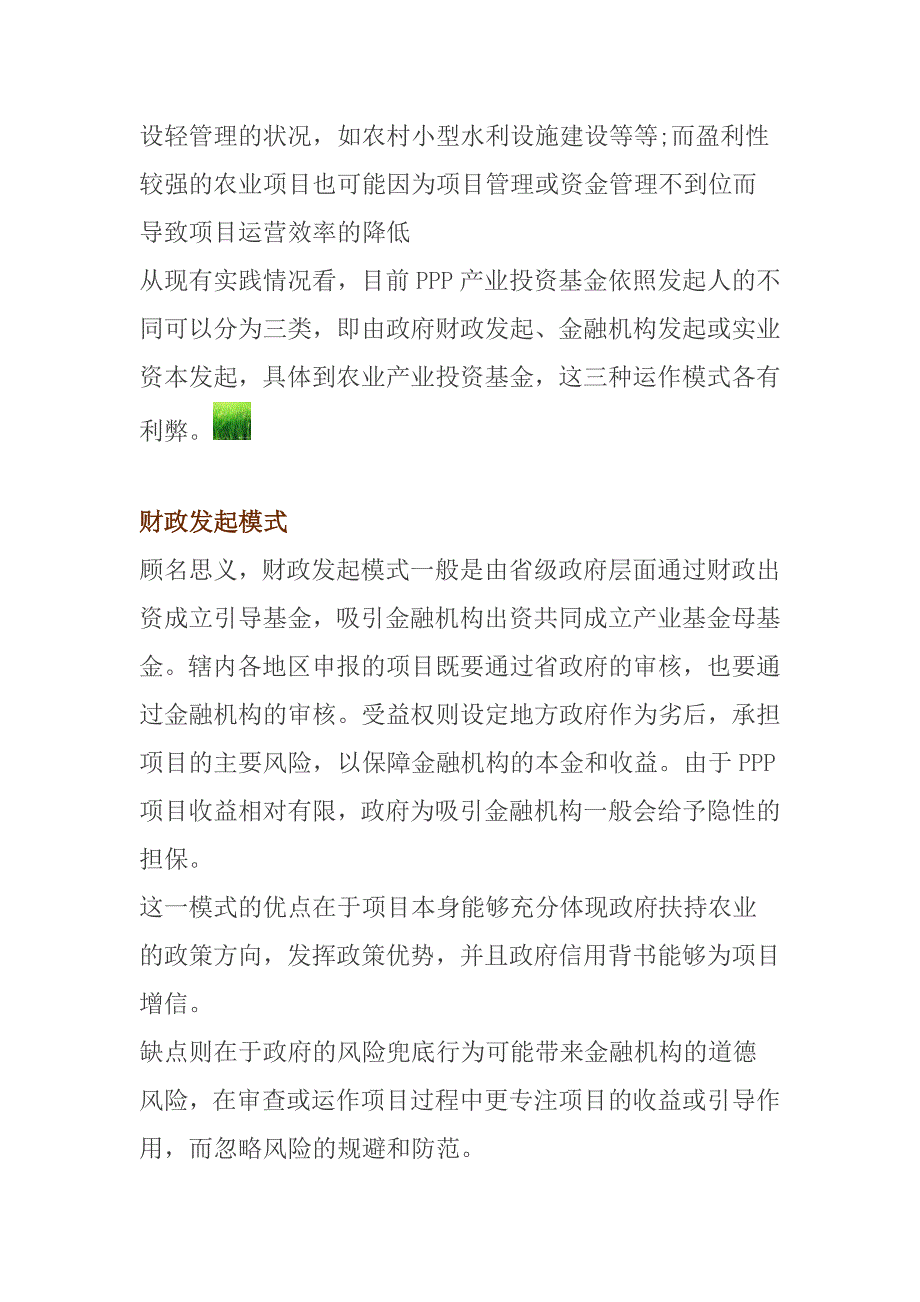 设轻管理的状况，如农村小型水利设施建设等等;而盈利性较强的农业项目也可能因为项目管理或资金管理不到位而导致项目运营效率的降低

从现有实践情况看，目前 PPP 产业投资基金依照发起人的不同可以分为三类，即由政府财政发起、金融机构发起或实业资本发起，具体到农业产业投资基金，这三种运作模式各有利弊。

财政发起模式

顾名思义，财政发起模式一般是由省级政府层面通过财政出资成立引导基金，吸引金融机构出资共同成立产业基金母基金。辖内各地区申报的项目既要通过省政府的审核，也要通过金融机构的审核。受益权则设定地方政府作为劣后，承担项目的主要风险，以保障金融机构的本金和收益。由于 PPP 项目收益相对有限，政府为吸引金融机构一般会给予隐性的担保。

这一模式的优点在于项目本身能够充分体现政府扶持农业的政策方向，发挥政策优势，并且政府信用背书能够为项目增信。

缺点则在于政府的风险兜底行为可能带来金融机构的道德风险，在审查或运作项目过程中更专注项目的收益或引导作用，而忽略风险的规避和防范。